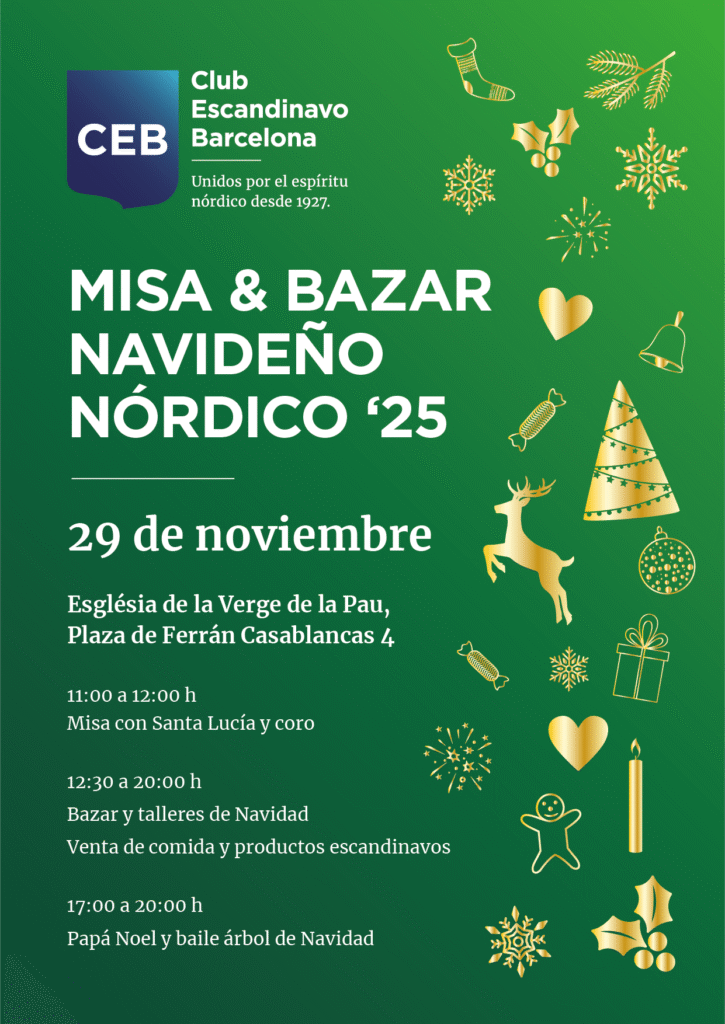 CEB

Club
Escandinavo
Barcelona

Unidos por el espíritu nórdico desde 1927.

MISA & BAZAR
NAVIDEÑO
NÓRDICO '25

29 de noviembre

Església de la Verge de la Pau,
Plaza de Ferrán Casablancas 4

11:00 a 12:00 h
Misa con Santa Lucía y coro

12:30 a 20:00 h
Bazar y talleres de Navidad
Venta de comida y productos escandinavos

17:00 a 20:00 h
Papá Noel y baile árbol de Navidad